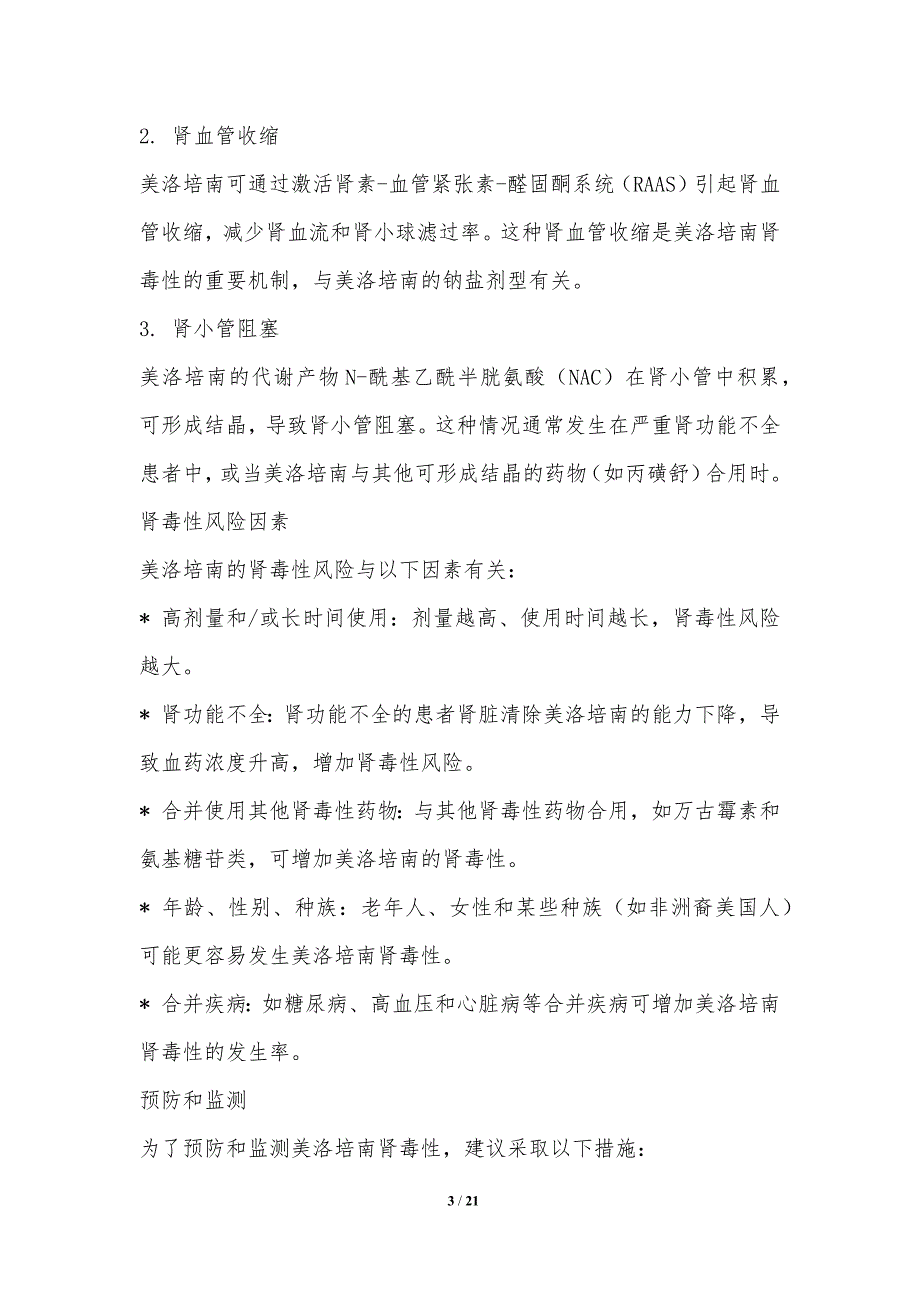 2. 肾血管收缩

美洛培南可通过激活肾素-血管紧张素-醛固酮系统（RAAS）引起肾血管收缩，减少肾血流和肾小球滤过率。这种肾血管收缩是美洛培南肾毒性的重要机制，与美洛培南的钠盐剂型有关。

3. 肾小管阻塞

美洛培南的代谢产物N-酰基乙酰半胱氨酸（NAC）在肾小管中积累，可形成结晶，导致肾小管阻塞。这种情况通常发生在严重肾功能不全患者中，或当美洛培南与其他可形成结晶的药物（如丙磺舒）合用时。

肾毒性风险因素

美洛培南的肾毒性风险与以下因素有关：

* 高剂量和/或长时间使用：剂量越高、使用时间越长，肾毒性风险越大。

* 肾功能不全：肾功能不全的患者肾脏清除美洛培南的能力下降，导致血药浓度升高，增加肾毒性风险。

* 合并使用其他肾毒性药物：与其他肾毒性药物合用，如万古霉素和氨基糖苷类，可增加美洛培南的肾毒性。

* 年龄、性别、种族：老年人、女性和某些种族（如非洲裔美国人）可能更容易发生美洛培南肾毒性。

* 合并疾病：如糖尿病、高血压和心脏病等合并疾病可增加美洛培南肾毒性的发生率。

预防和监测

为了预防和监测美洛培南肾毒性，建议采取以下措施：

3 / 21